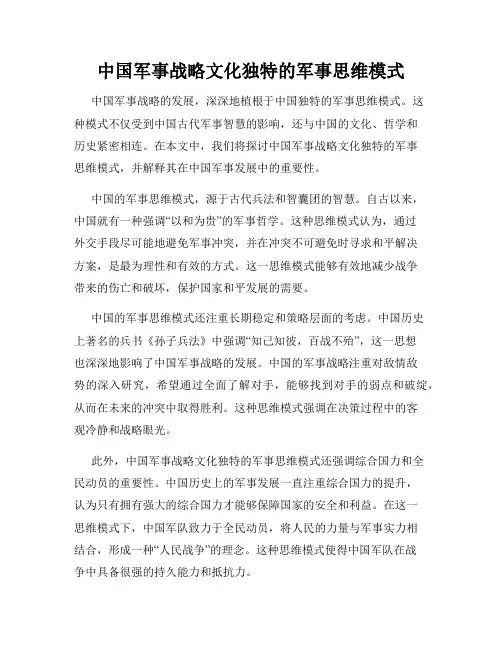 中国军事战略文化独特的军事思维模式

中国军事战略的发展，深深地植根于中国独特的军事思维模式。这种模式不仅受到中国古代军事智慧的影响，还与中国的文化、哲学和历史紧密相连。在本文中，我们将探讨中国军事战略文化独特的军事思维模式，并解释其在中国军事发展中的重要性。

中国的军事思维模式，源于古代兵法和智囊团的智慧。自古以来，中国就有一种强调“以和为贵”的军事哲学。这种思维模式认为，通过外交手段尽可能地避免军事冲突，并在冲突不可避免时寻求和平解决方案，是最为理性和有效的方式。这一思维模式能够有效地减少战争带来的伤亡和破坏，保护国家和平发展的需要。

中国的军事思维模式还注重长期稳定和策略层面的考虑。中国历史上著名的兵书《孙子兵法》中强调“知己知彼，百战不殆”，这一思想也深深地影响了中国军事战略的发展。中国的军事战略注重对敌情敌势的深入研究，希望通过全面了解对手，能够找到对手的弱点和破绽，从而在未来的冲突中取得胜利。这种思维模式强调在决策过程中的客观冷静和战略眼光。

此外，中国军事战略文化独特的军事思维模式还强调综合国力和全民动员的重要性。中国历史上的军事发展一直注重综合国力的提升，认为只有拥有强大的综合国力才能够保障国家的安全和利益。在这一思维模式下，中国军队致力于全民动员，将人民的力量与军事实力相结合，形成一种“人民战争”的理念。这种思维模式使得中国军队在战争中具备很强的持久能力和抵抗力。